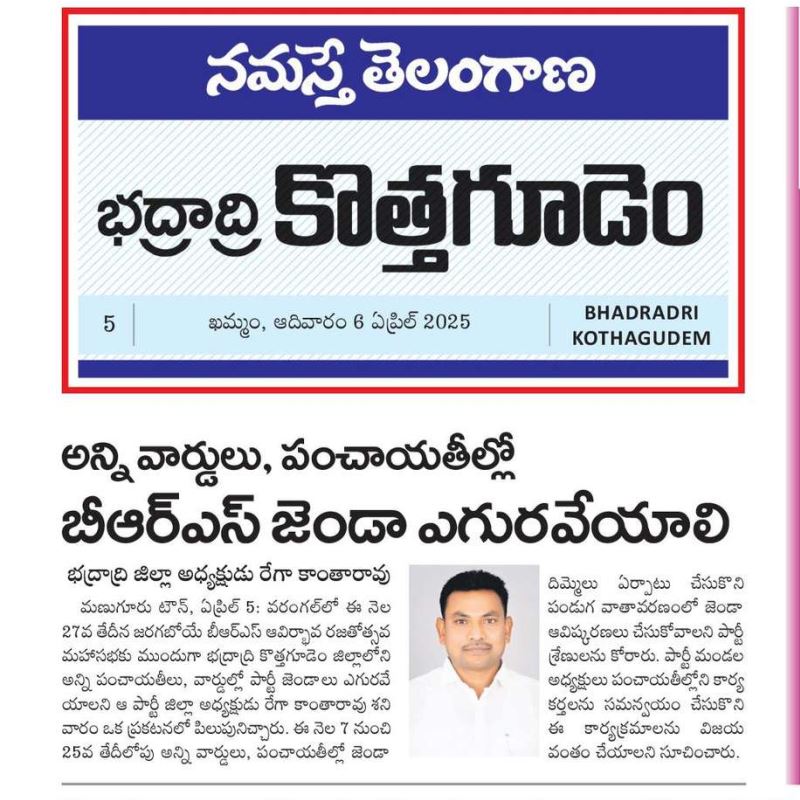 నమస్తే తెలంగాణ

భద్రాద్రి కొత్తగూడెం

5

ఖమ్మం, ఆదివారం 6 ఏప్రిల్ 2025

BHADRADRI KOTHAGUDEM

అన్ని వార్డులు, పంచాయతీల్లో
బీఆర్ఎస్ జెండా ఎగురవేయాలి

భద్రాద్రి జిల్లా అధ్యక్షుడు రేగా కాంతారావు

మణుగూరు టౌన్, ఏప్రిల్ 5: వరంగల్‌లో ఈ నెల 27వ తేదీన జరగబోయే బీఆర్ఎస్ ఆవిర్భావ రజతోత్సవ మహాసభకు ముందుగా భద్రాద్రి కొత్తగూడెం జిల్లాలోని అన్ని పంచాయతీలు, వార్డుల్లో పార్టీ జెండాలు ఎగురవేయాలని ఆ పార్టీ జిల్లా అధ్యక్షుడు రేగా కాంతారావు శనివారం ఒక ప్రకటనలో పిలుపునిచ్చారు. ఈ నెల 7 నుంచి 25వ తేదీలోపు అన్ని వార్డులు, పంచాయతీల్లో జెండా దిమ్మెలు ఏర్పాటు చేసుకొని పండుగ వాతావరణంలో జెండా ఆవిష్కరణలు చేసుకోవాలని పార్టీ శ్రేణులను కోరారు. పార్టీ మండల అధ్యక్షులు పంచాయతీల్లోని కార్యకర్తలను సమన్వయం చేసుకొని ఈ కార్యక్రమాలను విజయవంతం చేయాలని సూచించారు.